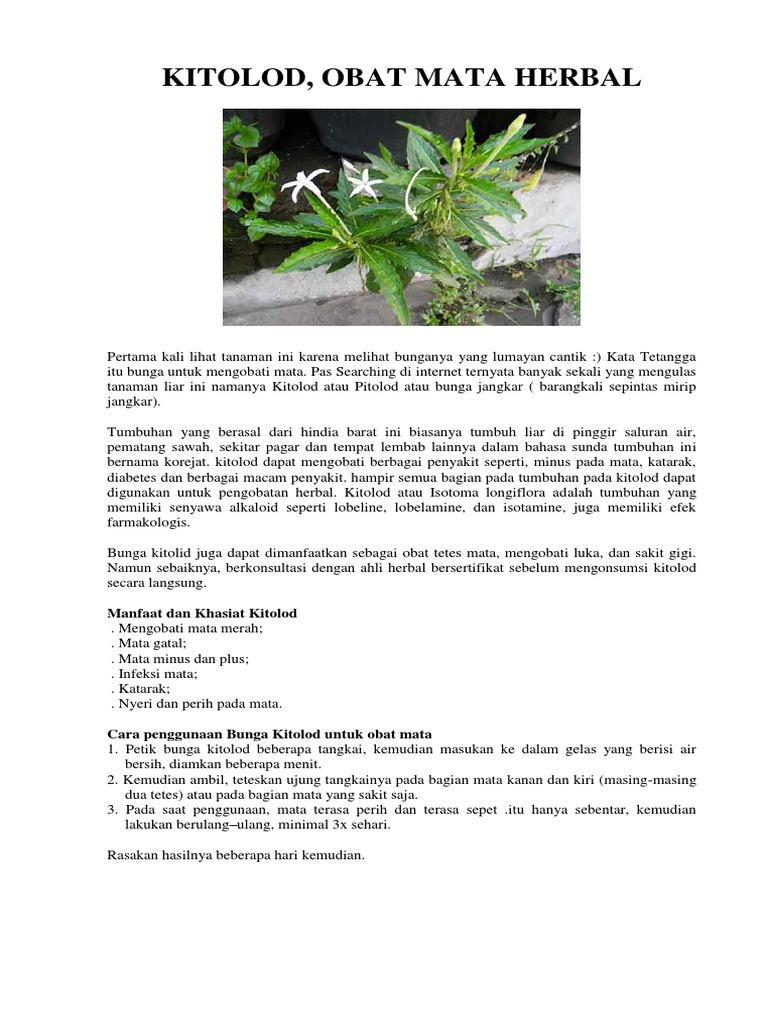 KITOLOD, OBAT MATA HERBAL

Pertama kali lihat tanaman ini karena melihat bunganya yang lumayan cantik :) Kata Tetangga itu bunga untuk mengobati mata. Pas Searching di internet ternyata banyak sekali yang mengulas tanaman liar ini namanya Kitolod atau Pitolod atau bunga jangkar ( barangkali sepintas mirip jangkar).

Tumbuhan yang berasal dari hindia barat ini biasanya tumbuh liar di pinggir saluran air, pematang sawah, sekitar pagar dan tempat lembab lainnya dalam bahasa sunda tumbuhan ini bernama korejat. kitolod dapat mengobati berbagai penyakit seperti, minus pada mata, katarak, diabetes dan berbagai macam penyakit. hampir semua bagian pada tumbuhan pada kitolod dapat digunakan untuk pengobatan herbal. Kitolod atau Isotoma longiflora adalah tumbuhan yang memiliki senyawa alkaloid seperti lobeline, lobelamine, dan isotamine, juga memiliki efek farmakologis.

Bunga kitolid juga dapat dimanfaatkan sebagai obat tetes mata, mengobati luka, dan sakit gigi. Namun sebaiknya, berkonsultasi dengan ahli herbal bersertifikat sebelum mengonsumsi kitolod secara langsung.

Manfaat dan Khasiat Kitolod
. Mengobati mata merah;
. Mata gatal;
. Mata minus dan plus;
. Infeksi mata;
. Katarak;
. Nyeri dan perih pada mata.

Cara penggunaan Bunga Kitolod untuk obat mata
1. Petik bunga kitolod beberapa tangkai, kemudian masukan ke dalam gelas yang berisi air bersih, diamkan beberapa menit.
2. Kemudian ambil, teteskan ujung tangkainya pada bagian mata kanan dan kiri (masing-masing dua tetes) atau pada bagian mata yang sakit saja.
3. Pada saat penggunaan, mata terasa perih dan terasa sepet .itu hanya sebentar, kemudian lakukan berulang–ulang, minimal 3x sehari.

Rasakan hasilnya beberapa hari kemudian.